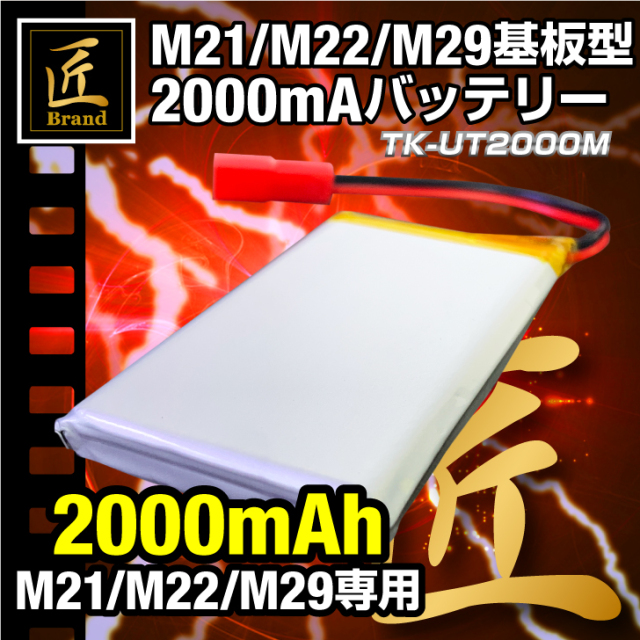 匠
Brand

M21/M22/M29基板型
2000mAバッテリー
TK-UT2000M

2000mAh
M21/M22/M29専用

匠